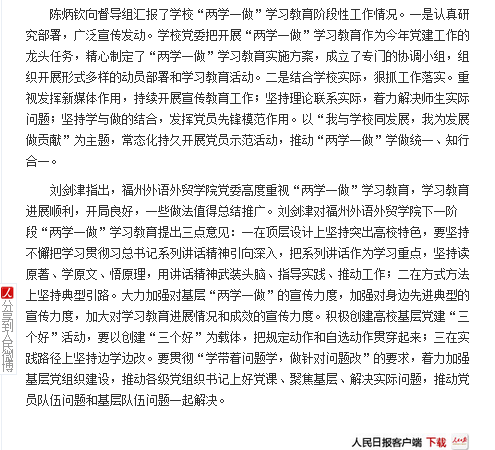 陈炳钦向督导组汇报了学校“两学一做”学习教育阶段性工作情况。一是认真研究部署，广泛宣传发动。学校党委把开展“两学一做”学习教育作为今年党建工作的龙头任务，精心制定了“两学一做”学习教育实施方案，成立了专门的协调小组，组织开展形式多样的动员部署和学习教育活动。二是结合学校实际，狠抓工作落实。重视发挥新媒体作用，持续开展宣传教育工作；坚持理论联系实际，着力解决师生实际问题；坚持学与做的结合，发挥党员先锋模范作用。以“我与学校同发展，我为发展做贡献”为主题，常态化持久开展党员示范活动，推动“两学一做”学做统一、知行合一。

刘剑津指出，福州外语外贸学院党委高度重视“两学一做”学习教育，学习教育进展顺利，开局良好，一些做法值得总结推广。刘剑津对福州外语外贸学院下一阶段“两学一做”学习教育提出三点意见：一在顶层设计上坚持突出高校特色，要坚持不懈把学习贯彻习总书记系列讲话精神引向深入，把系列讲话作为学习重点，坚持读原著、学原文、悟原理，用讲话精神武装头脑、指导实践、推动工作；二在方式方法上坚持典型引路。大力加强对基层“两学一做”的宣传力度，加强对身边先进典型的宣传力度，加大对学习教育进展情况和成效的宣传力度。积极创建高校基层党建“三个好”活动，要以创建“三个好”为载体，把规定动作和自选动作贯穿起来；三在实践路径上坚持边学边改。要贯彻“学带着问题学，做针对问题改”的要求，着力加强基层党组织建设，推动各级党组织书记上好党课、聚焦基层、解决实际问题，推动党员队伍问题和基层队伍问题一起解决。

分享到人民微博

人民日报客户端 下载